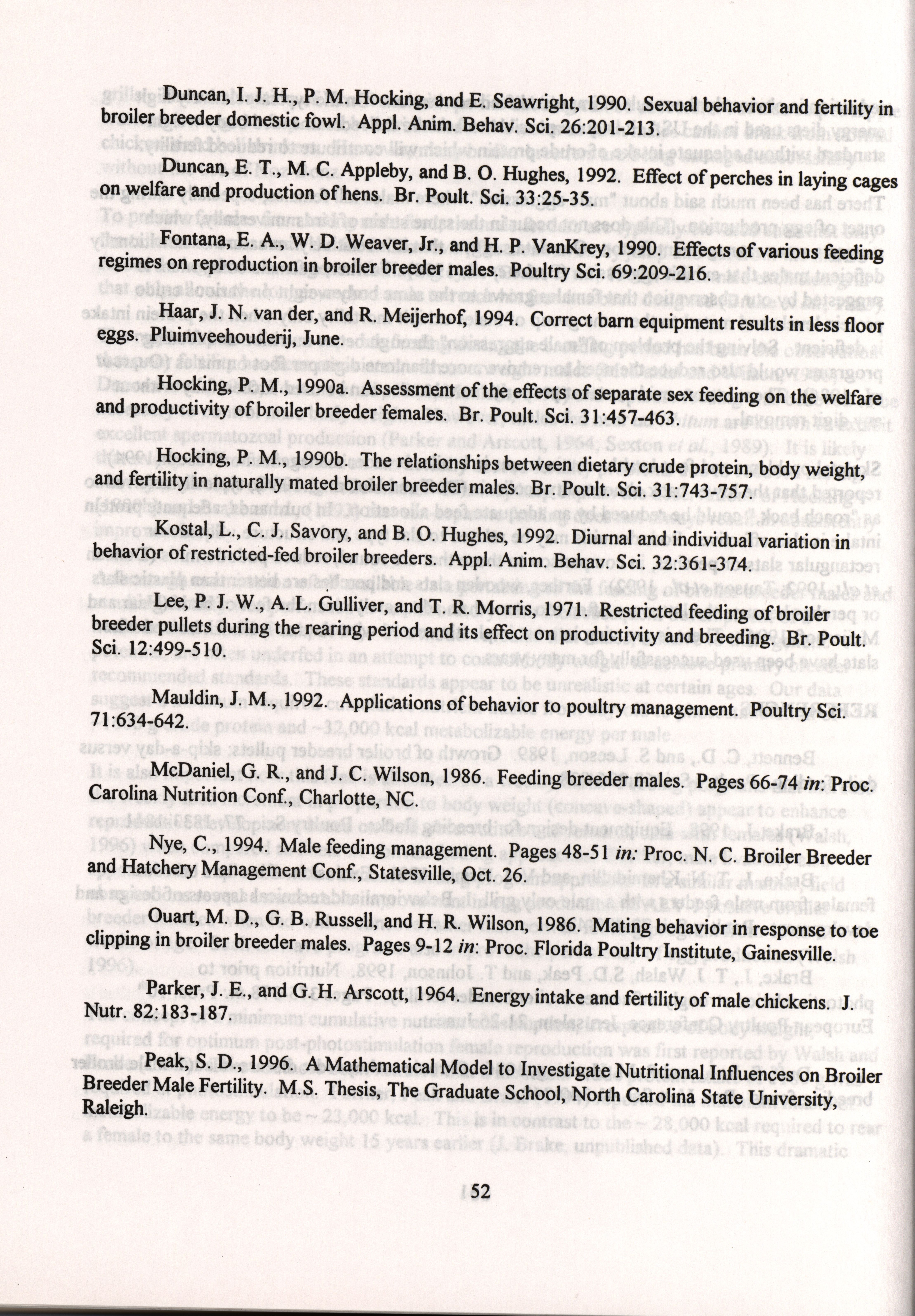 Duncan, I. J. H., P. M. Hocking, and E. Seawright, 1990. Sexual behavior and fertility in broiler breeder domestic fowl. Appl. Anim. Behav. Sci. 26:201-213.

Duncan, E. T., M. C. Appleby, and B. O. Hughes, 1992. Effect of perches in laying cages on welfare and production of hens. Br. Poult. Sci. 33:25-35.

Fontana, E. A., W. D. Weaver, Jr., and H. P. VanKrey, 1990. Effects of various feeding regimes on reproduction in broiler breeder males. Poultry Sci. 69:209-216.

Haar, J. N. van der, and R. Meijerhof, 1994. Correct barn equipment results in less floor eggs. Pluimveehouderij, June.

Hocking, P. M., 1990a. Assessment of the effects of separate sex feeding on the welfare and productivity of broiler breeder females. Br. Poult. Sci. 31:457-463.

Hocking, P. M., 1990b. The relationships between dietary crude protein, body weight, and fertility in naturally mated broiler breeder males. Br. Poult. Sci. 31:743-757.

Kostal, L., C. J. Savory, and B. O. Hughes, 1992. Diurnal and individual variation in behavior of restricted-fed broiler breeders. Appl. Anim. Behav. Sci. 32:361-374.

Lee, P. J. W., A. L. Gulliver, and T. R. Morris, 1971. Restricted feeding of broiler breeder pullets during the rearing period and its effect on productivity and breeding. Br. Poult. Sci. 12:499-510.

Mauldin, J. M., 1992. Applications of behavior to poultry management. Poultry Sci. 71:634-642.

McDaniel, G. R., and J. C. Wilson, 1986. Feeding breeder males. Pages 66-74 in: Proc. Carolina Nutrition Conf., Charlotte, NC.

Nye, C., 1994. Male feeding management. Pages 48-51 in: Proc. N. C. Broiler Breeder and Hatchery Management Conf., Statesville, Oct. 26.

Ouart, M. D., G. B. Russell, and H. R. Wilson, 1986. Mating behavior in response to toe clipping in broiler breeder males. Pages 9-12 in: Proc. Florida Poultry Institute, Gainesville.

Parker, J. E., and G. H. Arscott, 1964. Energy intake and fertility of male chickens. J. Nutr. 82:183-187.

Peak, S. D., 1996. A Mathematical Model to Investigate Nutritional Influences on Broiler Breeder Male Fertility. M.S. Thesis, The Graduate School, North Carolina State University, Raleigh.

52